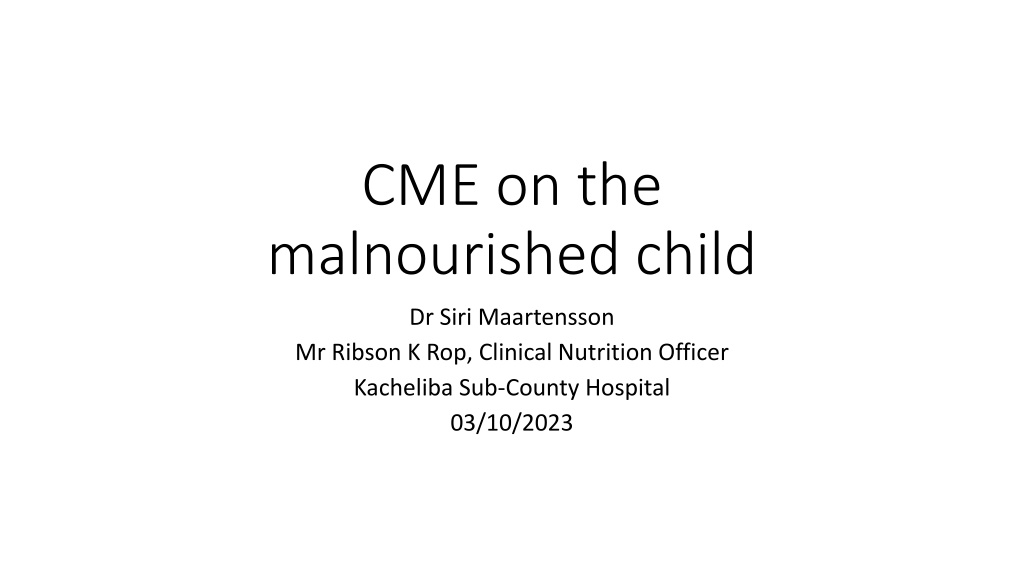 CME on the malnourished child

Dr Siri Maartensson
Mr Ribson K Rop, Clinical Nutrition Officer
Kacheliba Sub-County Hospital
03/10/2023